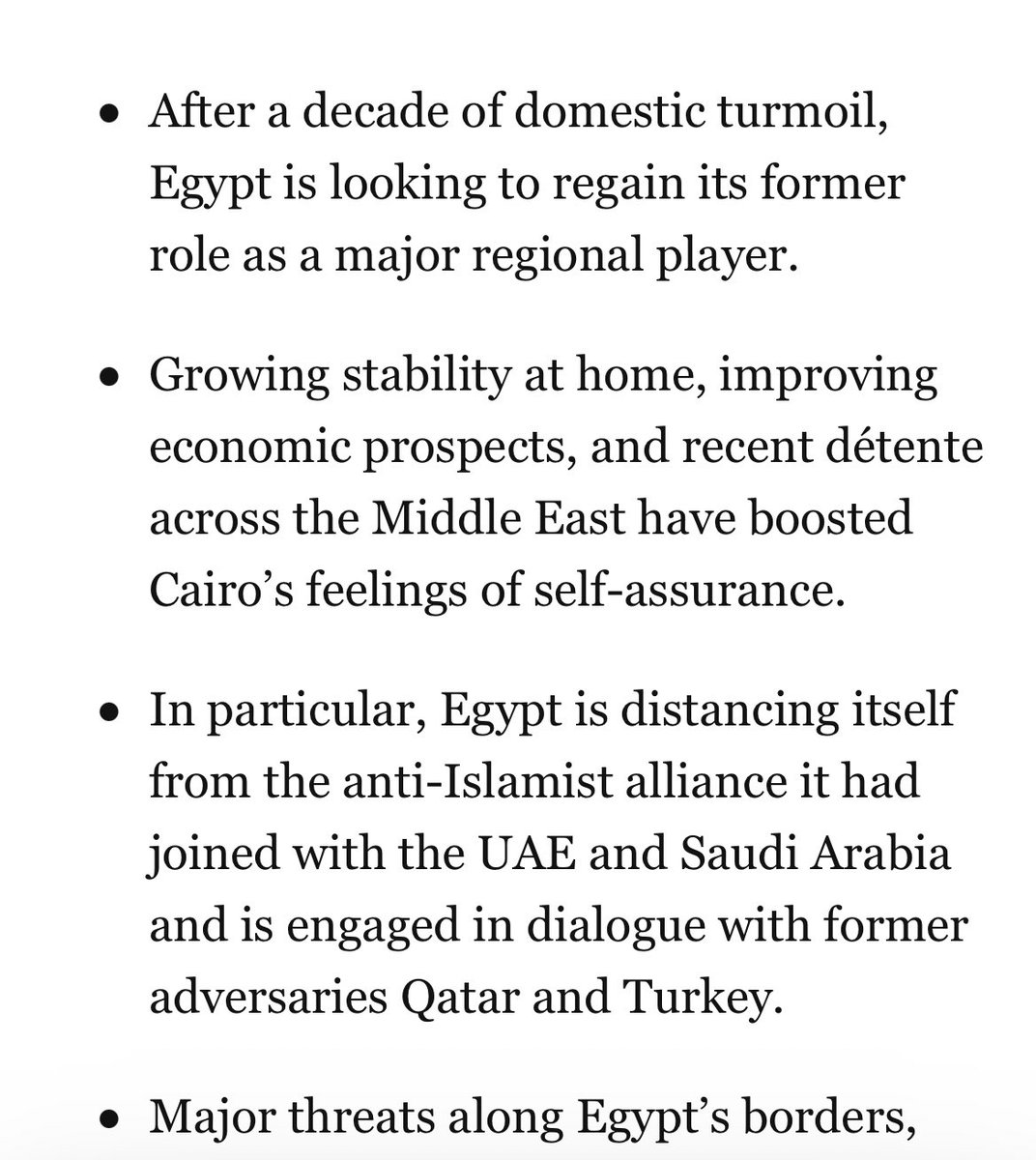 • After a decade of domestic turmoil, Egypt is looking to regain its former role as a major regional player.

• Growing stability at home, improving economic prospects, and recent détente across the Middle East have boosted Cairo's feelings of self-assurance.

• In particular, Egypt is distancing itself from the anti-Islamist alliance it had joined with the UAE and Saudi Arabia and is engaged in dialogue with former adversaries Qatar and Turkey.

• Major threats along Egypt's borders,